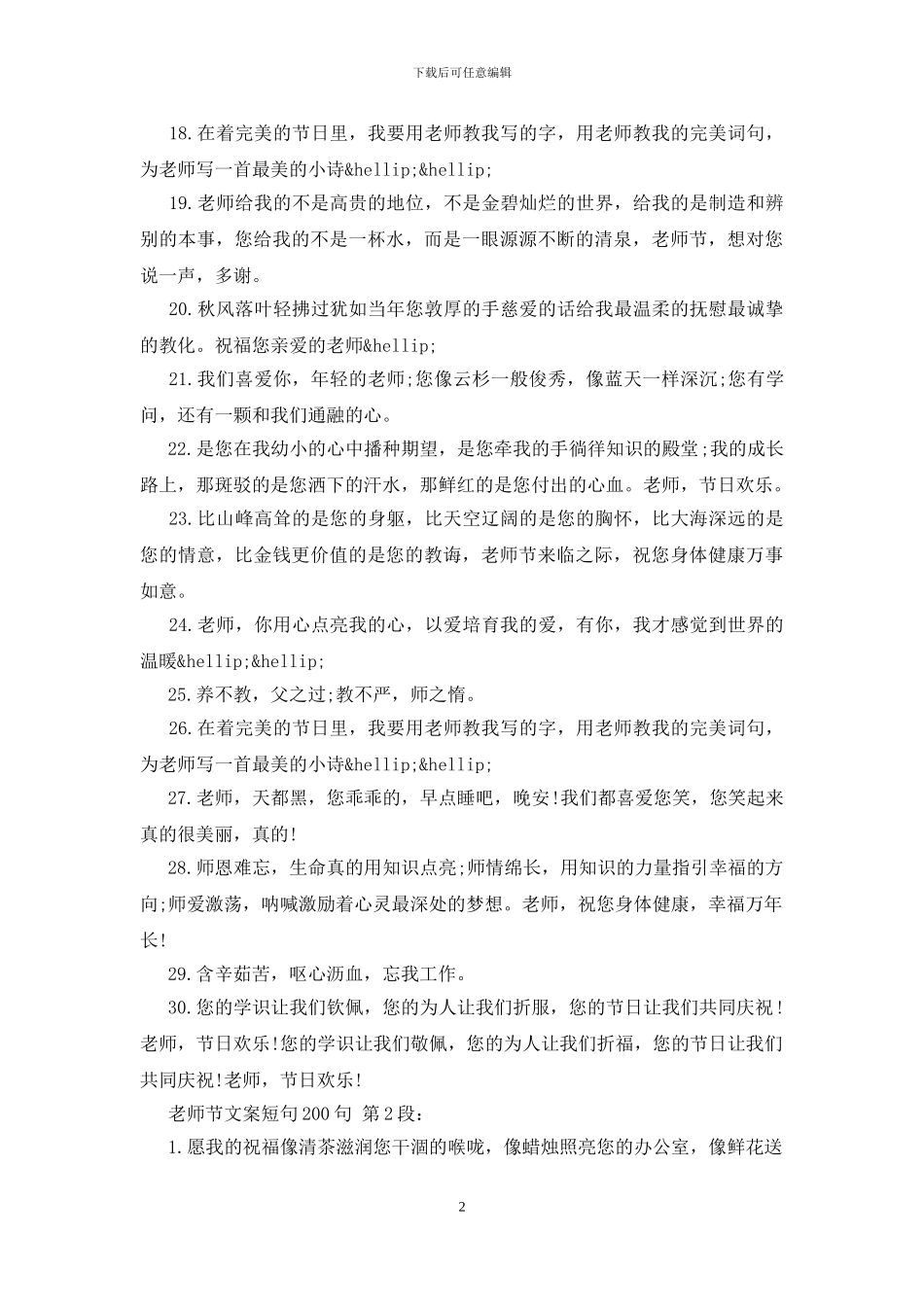 下载后可任意编辑

18.在着完美的节日里，我要用老师教我写的字，用老师教我的完美词句，为老师写一首最美的小诗&hellip;&hellip;

19.老师给我的不是高贵的地位，不是金碧灿烂的世界，给我的是制造和辨别的本事，您给我的不是一杯水，而是一眼源源不断的清泉，老师节，想对您说一声，多谢。

20.秋风落叶轻拂过犹如当年您敦厚的手慈爱的话给我最温柔的抚慰最诚挚的教化。祝福您亲爱的老师&hellip;

21.我们喜爱你，年轻的老师;您像云杉一般俊秀，像蓝天一样深沉;您有学问，还有一颗和我们通融的心。

22.是您在我幼小的心中播种期望，是您牵我的手徜徉知识的殿堂;我的成长路上，那斑驳的是您洒下的汗水，那鲜红的是您付出的心血。老师，节日欢乐。

23.比山峰高耸的是您的身躯，比天空辽阔的是您的胸怀，比大海深远的是您的情意，比金钱更价值的是您的教诲，老师节来临之际，祝您身体健康万事如意。

24.老师，你用心点亮我的心，以爱培育我的爱，有你，我才感觉到世界的温暖&hellip;&hellip;

25.养不教，父之过;教不严，师之惰。

26.在着完美的节日里，我要用老师教我写的字，用老师教我的完美词句，为老师写一首最美的小诗&hellip;&hellip;

27.老师，天都黑，您乖乖的，早点睡吧，晚安!我们都喜爱您笑，您笑起来真的很美丽，真的!

28.师恩难忘，生命真的用知识点亮;师情绵长，用知识的力量指引幸福的方向;师爱激荡，呐喊激励着心灵最深处的梦想。老师，祝您身体健康，幸福万年长!

29.含辛茹苦，呕心沥血，忘我工作。

30.您的学识让我们钦佩，您的为人让我们折服，您的节日让我们共同庆祝！老师，节日欢乐!您的学识让我们敬佩，您的为人让我们折福，您的节日让我们共同庆祝!老师，节日欢乐!

老师节文案短句200句 第2段：

1.愿我的祝福像清茶滋润您干涸的喉咙，像蜡烛照亮您的办公室，像鲜花送

2